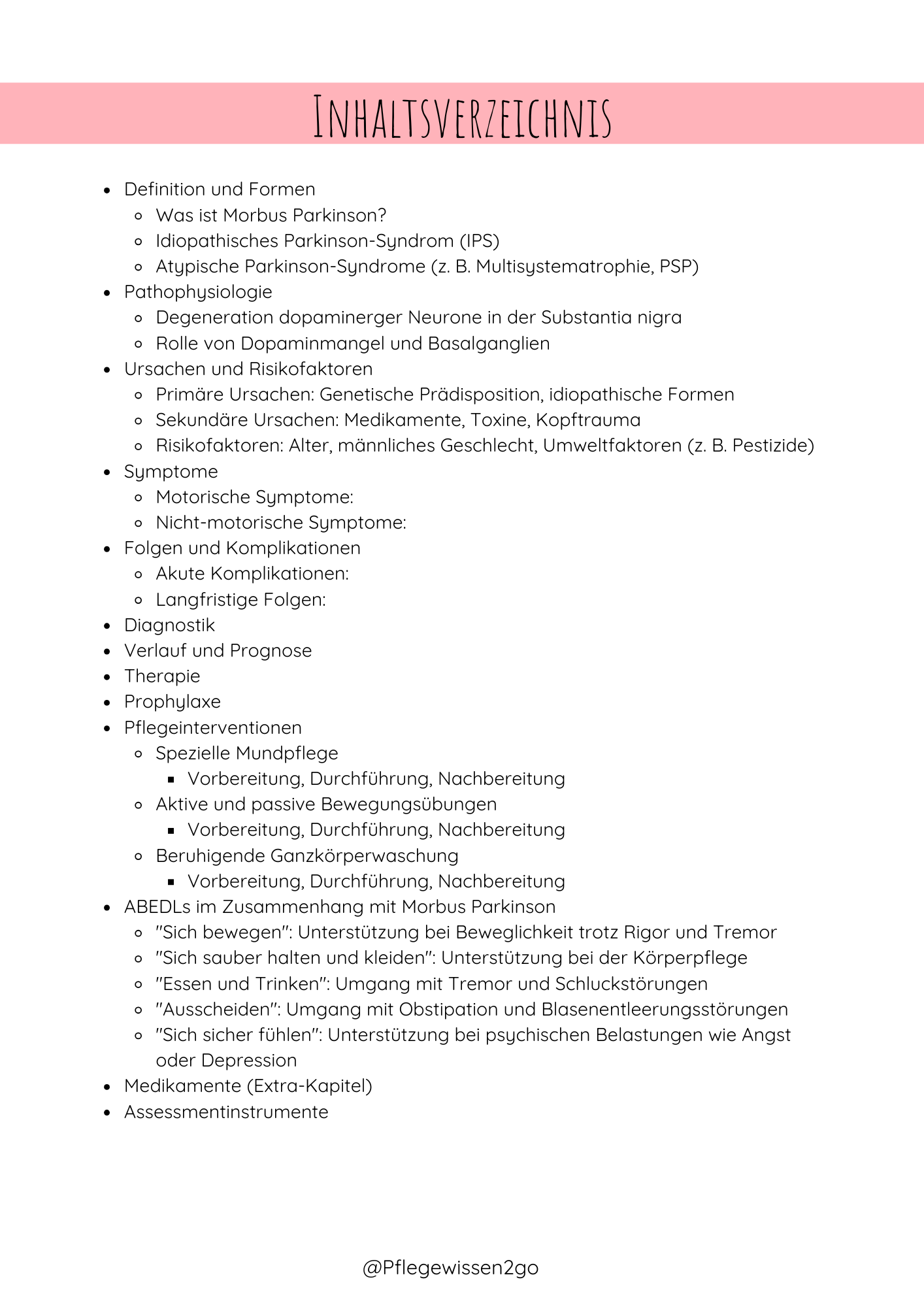 INHALTSVERZEICHNIS

- Definition und Formen
  - Was ist Morbus Parkinson?
  - Idiopathisches Parkinson-Syndrom (IPS)
  - Atypische Parkinson-Syndrome (z. B. Multisystematrophie, PSP)
- Pathophysiologie
  - Degeneration dopaminerger Neurone in der Substantia nigra
  - Rolle von Dopaminmangel und Basalganglien
- Ursachen und Risikofaktoren
  - Primäre Ursachen: Genetische Prädisposition, idiopathische Formen
  - Sekundäre Ursachen: Medikamente, Toxine, Kopftrauma
  - Risikofaktoren: Alter, männliches Geschlecht, Umweltfaktoren (z. B. Pestizide)
- Symptome
  - Motorische Symptome:
  - Nicht-motorische Symptome:
- Folgen und Komplikationen
  - Akute Komplikationen:
  - Langfristige Folgen:
- Diagnostik
- Verlauf und Prognose
- Therapie
- Prophylaxe
- Pflegeinterventionen
  - Spezielle Mundpflege
    - Vorbereitung, Durchführung, Nachbereitung
  - Aktive und passive Bewegungsübungen
    - Vorbereitung, Durchführung, Nachbereitung
  - Beruhigende Ganzkörperwaschung
    - Vorbereitung, Durchführung, Nachbereitung
- ABEDLs im Zusammenhang mit Morbus Parkinson
  - "Sich bewegen": Unterstützung bei Beweglichkeit trotz Rigor und Tremor
  - "Sich sauber halten und kleiden": Unterstützung bei der Körperpflege
  - "Essen und Trinken": Umgang mit Tremor und Schluckstörungen
  - "Ausscheiden": Umgang mit Obstipation und Blasenentleerungsstörungen
  - "Sich sicher fühlen": Unterstützung bei psychischen Belastungen wie Angst oder Depression
- Medikamente (Extra-Kapitel)
- Assessmentinstrumente

@Pflegewissen2go